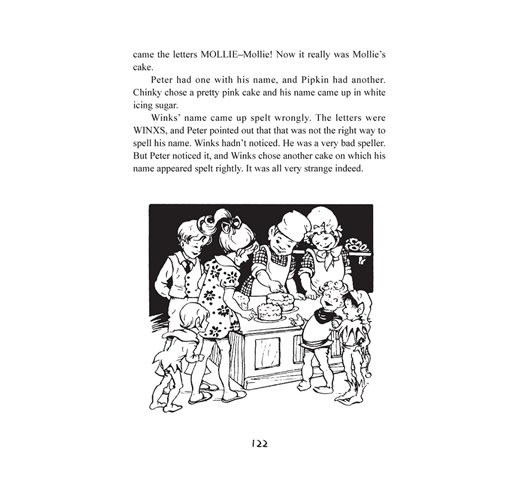 came the letters MOLLIE–Mollie! Now it really was Mollie's cake.

Peter had one with his name, and Pipkin had another. Chinky chose a pretty pink cake and his name came up in white icing sugar.

Winks' name came up spelt wrongly. The letters were WINXS, and Peter pointed out that that was not the right way to spell his name. Winks hadn't noticed. He was a very bad speller. But Peter noticed it, and Winks chose another cake on which his name appeared spelt rightly. It was all very strange indeed.

122